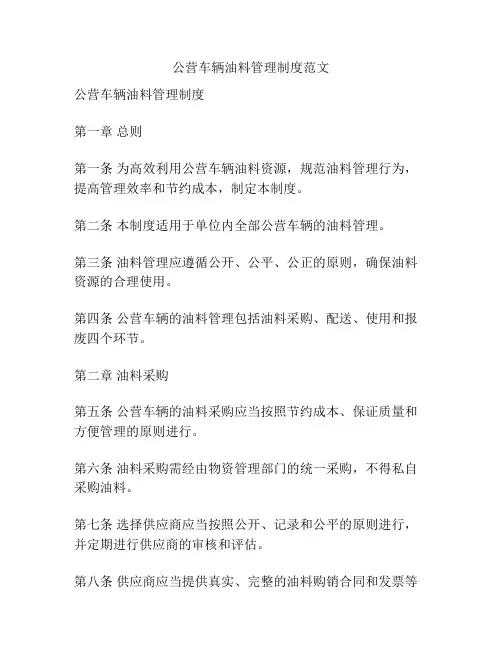 公营车辆油料管理制度范文

公营车辆油料管理制度

第一章 总则

第一条 为高效利用公营车辆油料资源，规范油料管理行为，提高管理效率和节约成本，制定本制度。

第二条 本制度适用于单位内全部公营车辆的油料管理。

第三条 油料管理应遵循公开、公平、公正的原则，确保油料资源的合理使用。

第四条 公营车辆的油料管理包括油料采购、配送、使用和报废四个环节。

第二章 油料采购

第五条 公营车辆的油料采购应当按照节约成本、保证质量和方便管理的原则进行。

第六条 油料采购需经由物资管理部门的统一采购，不得私自采购油料。

第七条 选择供应商应当按照公开、记录和公平的原则进行，并定期进行供应商的审核和评估。

第八条 供应商应当提供真实、完整的油料购销合同和发票等